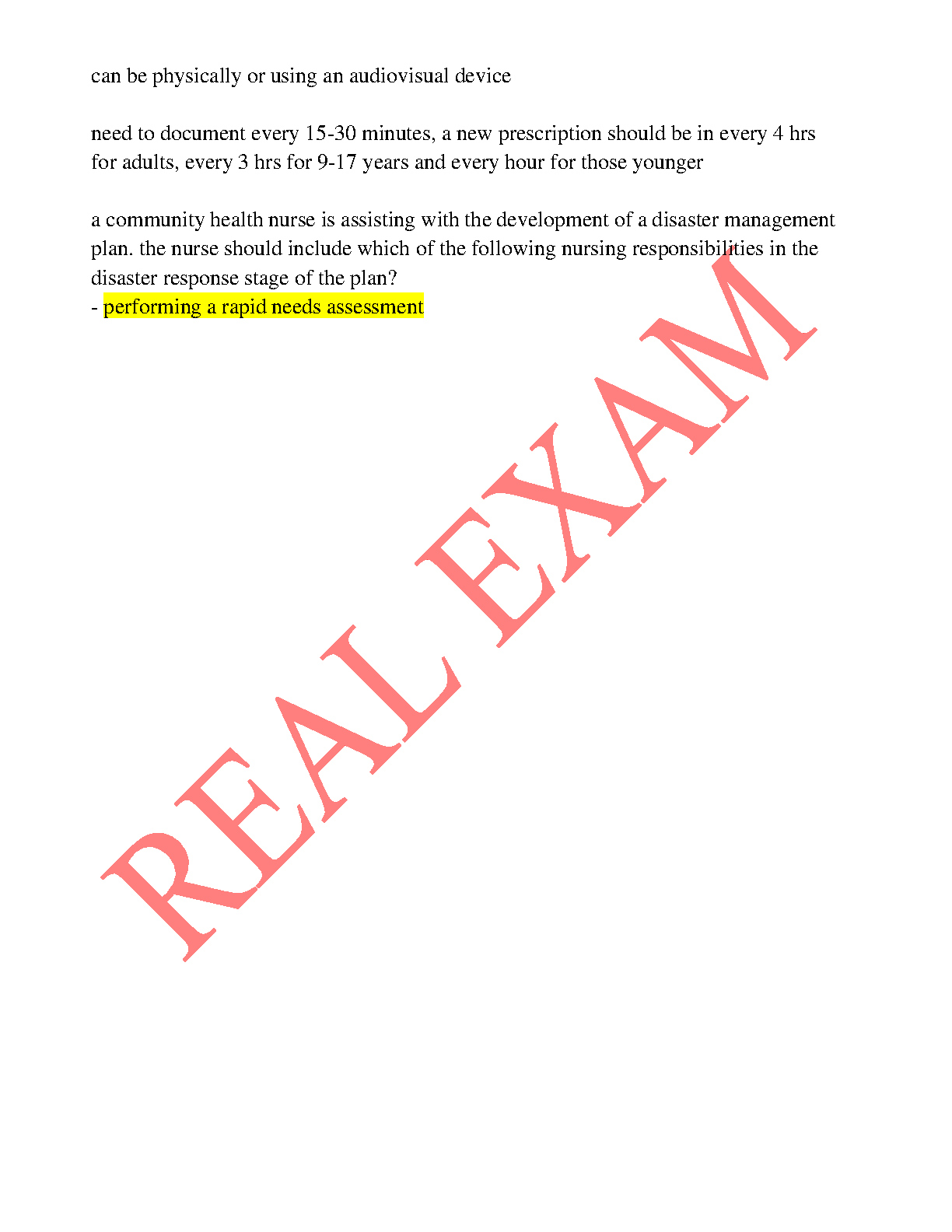 can be physically or using an audiovisual device

need to document every 15-30 minutes, a new prescription should be in every 4 hrs for adults, every 3 hrs for 9-17 years and every hour for those younger

a community health nurse is assisting with the development of a disaster management plan. the nurse should include which of the following nursing responsibilities in the disaster response stage of the plan?
- performing a rapid needs assessment

REAL EXAM